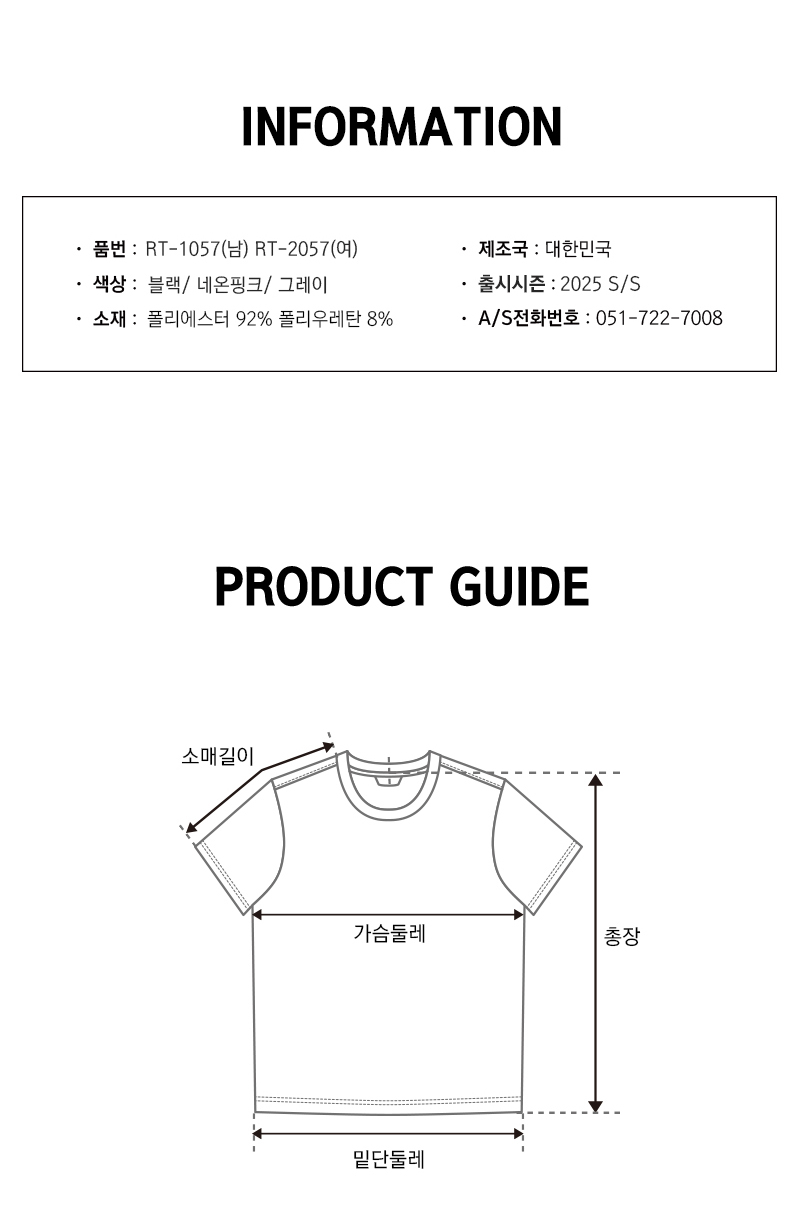 INFORMATION

· 품번 : RT-1057(남) RT-2057(여)
· 색상 : 블랙/ 네온핑크/ 그레이
· 소재 : 폴리에스터 92% 폴리우레탄 8%

· 제조국 : 대한민국
· 출시시즌 : 2025 S/S
· A/S전화번호 : 051-722-7008

PRODUCT GUIDE

소매길이

가슴둘레

총장

밑단둘레